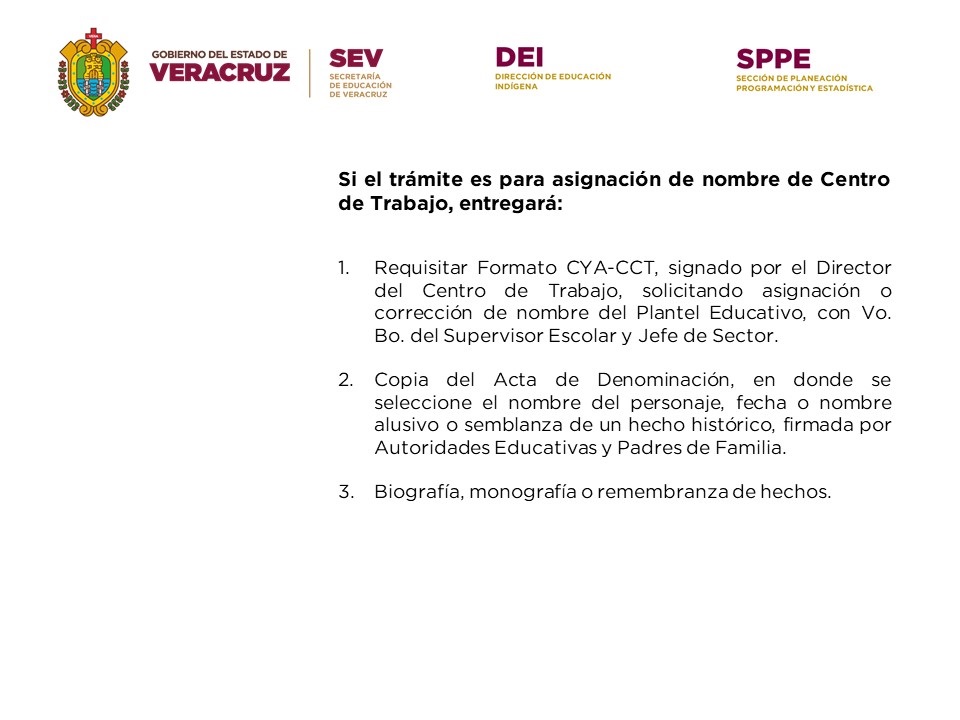 GOBIERNO DEL ESTADO DE
VERACRUZ

SEV
SECRETARÍA DE EDUCACIÓN DE VERACRUZ

DEI
DIRECCIÓN DE EDUCACIÓN INDÍGENA

SPPE
SECCIÓN DE PLANEACIÓN PROGRAMACIÓN Y ESTADÍSTICA

Si el trámite es para asignación de nombre de Centro de Trabajo, entregará:

1. Requisitar Formato CYA-CCT, signado por el Director del Centro de Trabajo, solicitando asignación o corrección de nombre del Plantel Educativo, con Vo. Bo. del Supervisor Escolar y Jefe de Sector.

2. Copia del Acta de Denominación, en donde se seleccione el nombre del personaje, fecha o nombre alusivo o semblanza de un hecho histórico, firmada por Autoridades Educativas y Padres de Familia.

3. Biografía, monografía o remembranza de hechos.